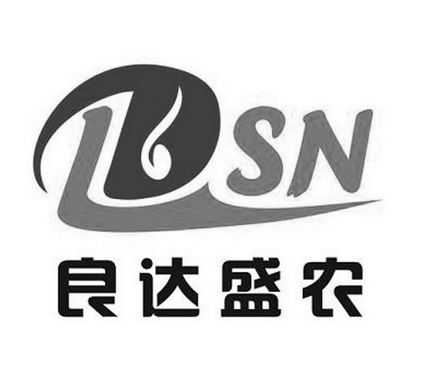 LDSN
良达盛农